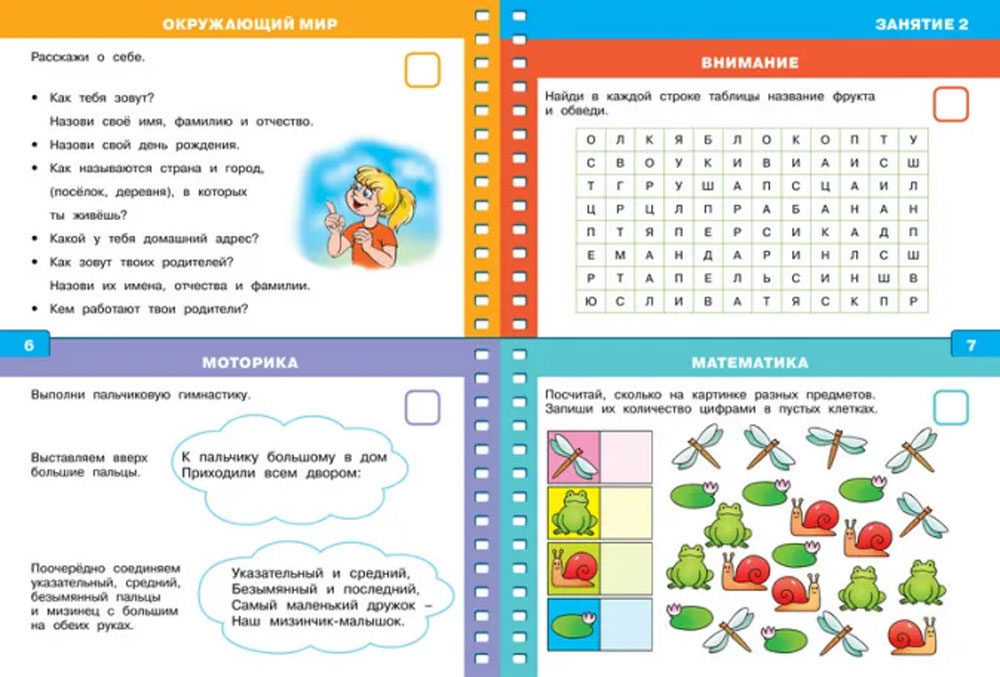 ОКРУЖАЮЩИЙ МИР

Расскажи о себе.

• Как тебя зовут?
Назови своё имя, фамилию и отчество.
• Назови свой день рождения.
• Как называются страна и город, (посёлок, деревня), в которых ты живёшь?
• Какой у тебя домашний адрес?
• Как зовут твоих родителей?
Назови их имена, отчества и фамилии.
• Кем работают твои родители?

6

МОТОРИКА

Выполни пальчиковую гимнастику.

Выставляем вверх большие пальцы.

К пальчику большому в дом
Приходили всем двором:

Поочерёдно соединяем указательный, средний, безымянный пальцы и мизинец с большим на обеих руках.

Указательный и средний,
Безымянный и последний,
Самый маленький дружок –
Наш мизинчик-малышок.

ЗАНЯТИЕ 2

ВНИМАНИЕ

Найди в каждой строке таблицы название фрукта и обведи.

| О | Л | К | Я | Б | Л | О | К | О | П | Т | У |
|---|---|---|---|---|---|---|---|---|---|---|---|
| С | В | О | У | К | И | В | И | А | И | С | Ш |
| Т | Г | Р | У | Ш | А | П | С | Ц | А | И | Л |
| Ц | Р | Ц | Л | П | Р | А | Б | А | Н | А | Н |
| П | Т | Я | П | Е | Р | С | И | К | А | Д | П |
| Е | М | А | Н | Д | А | Р | И | Н | Л | С | Ш |
| Р | Т | А | П | Е | Л | Ь | С | И | Н | Ш | В |
| Ю | С | Л | И | В | А | Т | Я | С | К | П | Р |

7

МАТЕМАТИКА

Посчитай, сколько на картинке разных предметов. Запиши их количество цифрами в пустых клетках.